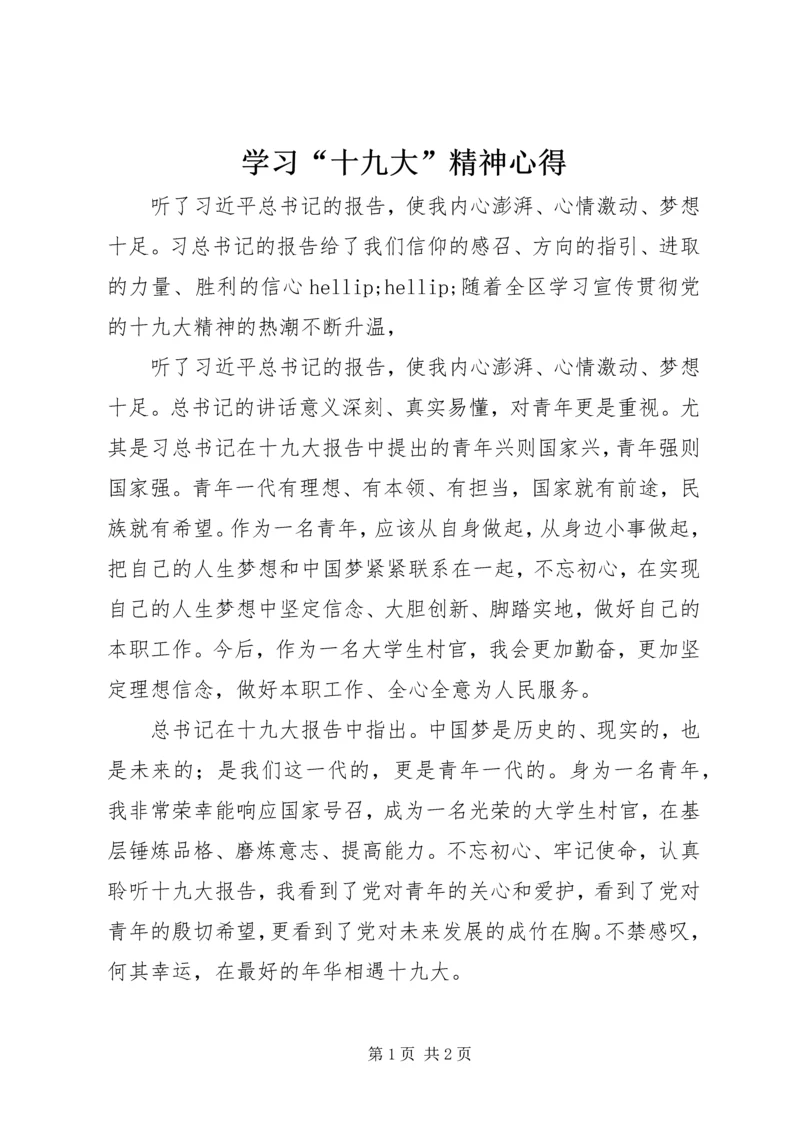 学习“十九大”精神心得

听了习近平总书记的报告，使我内心澎湃、心情激动、梦想十足。习总书记的报告给了我们信仰的感召、方向的指引、进取的力量、胜利的信心 hellip;hellip;随着全区学习宣传贯彻党的十九大精神的热潮不断升温，

听了习近平总书记的报告，使我内心澎湃、心情激动、梦想十足。总书记的讲话意义深刻、真实易懂，对青年更是重视。尤其是习总书记在十九大报告中提出的青年兴则国家兴，青年强则国家强。青年一代有理想、有本领、有担当，国家就有前途，民族就有希望。作为一名青年，应该从自身做起，从身边小事做起，把自己的人生梦想和中国梦紧紧联系在一起，不忘初心，在实现自己的人生梦想中坚定信念、大胆创新、脚踏实地，做好自己的本职工作。今后，作为一名大学生村官，我会更加勤奋，更加坚定理想信念，做好本职工作、全心全意为人民服务。

总书记在十九大报告中指出。中国梦是历史的、现实的，也是未来的；是我们这一代的，更是青年一代的。身为一名青年，我非常荣幸能响应国家号召，成为一名光荣的大学生村官，在基层锤炼品格、磨炼意志、提高能力。不忘初心、牢记使命，认真聆听十九大报告，我看到了党对青年的关心和爱护，看到了党对青年的殷切希望，更看到了党对未来发展的成竹在胸。不禁感叹，何其幸运，在最好的年华相遇十九大。

第 1 页 共 2 页